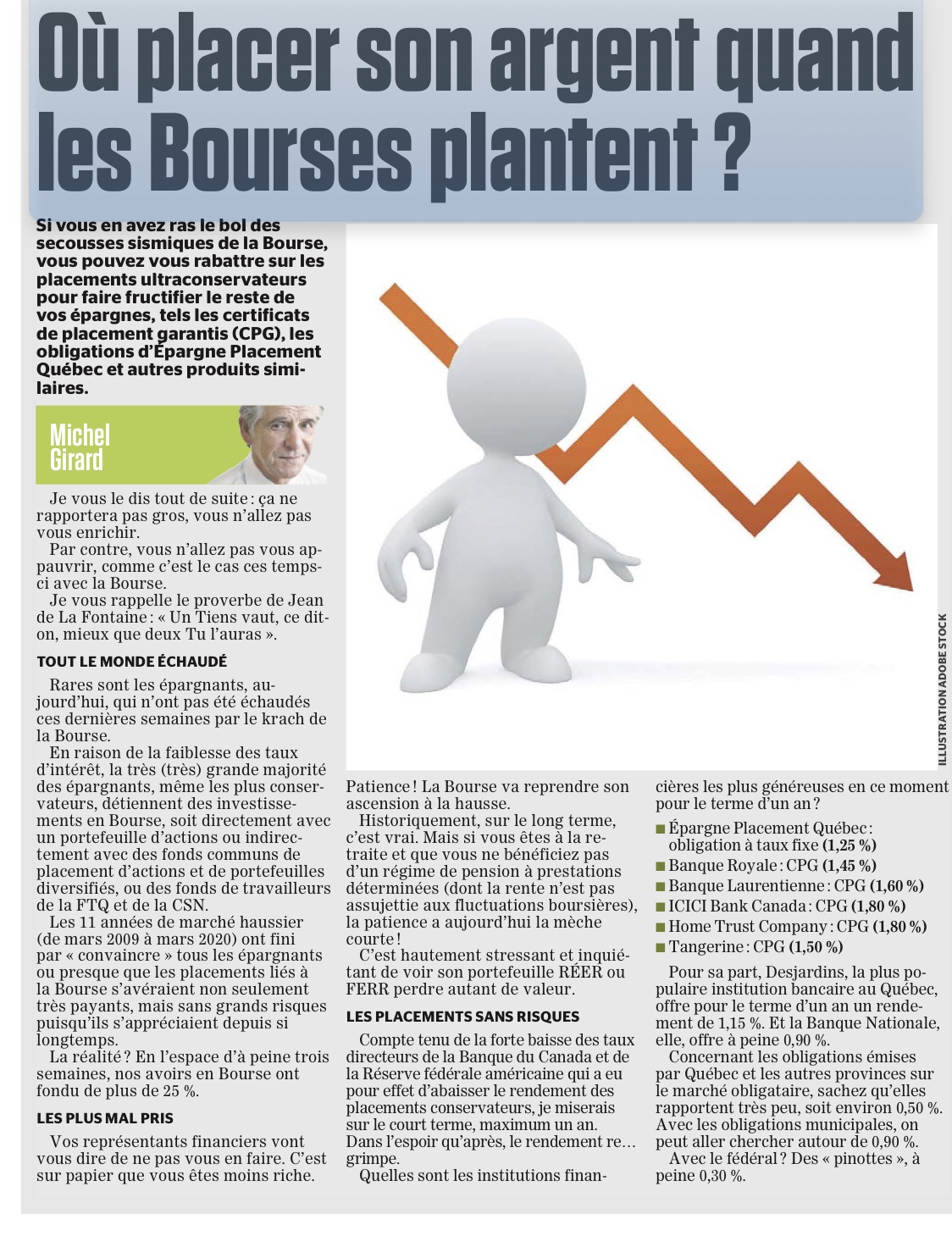 Où placer son argent quand les Bourses plantent ?

Si vous en avez ras le bol des secousses sismiques de la Bourse, vous pouvez vous rabattre sur les placements ultraconservateurs pour faire fructifier le reste de vos épargnes, tels les certificats de placement garantis (CPG), les obligations d'Épargne Placement Québec et autres produits similaires.

Michel Girard

Je vous le dis tout de suite : ça ne rapportera pas gros, vous n'allez pas vous enrichir.
Par contre, vous n'allez pas vous appauvrir, comme c'est le cas ces temps-ci avec la Bourse.
Je vous rappelle le proverbe de Jean de La Fontaine : « Un Tiens vaut, ce dit-on, mieux que deux Tu l'auras ».

TOUT LE MONDE ÉCHAUDÉ

Rares sont les épargnants, aujourd'hui, qui n'ont pas été échaudés ces dernières semaines par le krach de la Bourse.
En raison de la faiblesse des taux d'intérêt, la très (très) grande majorité des épargnants, même les plus conservateurs, détiennent des investissements en Bourse, soit directement avec un portefeuille d'actions ou indirectement avec des fonds communs de placement d'actions et de portefeuilles diversifiés, ou des fonds de travailleurs de la FTQ et de la CSN.
Les 11 années de marché haussier (de mars 2009 à mars 2020) ont fini par « convaincre » tous les épargnants ou presque que les placements liés à la Bourse s'avéraient non seulement très payants, mais sans grands risques puisqu'ils s'appréciaient depuis si longtemps.
La réalité ? En l'espace d'à peine trois semaines, nos avoirs en Bourse ont fondu de plus de 25 %.

LES PLUS MAL PRIS

Vos représentants financiers vont vous dire de ne pas vous en faire. C'est sur papier que vous êtes moins riche. Patience ! La Bourse va reprendre son ascension à la hausse.
Historiquement, sur le long terme, c'est vrai. Mais si vous êtes à la retraite et que vous ne bénéficiez pas d'un régime de pension à prestations déterminées (dont la rente n'est pas assujettie aux fluctuations boursières), la patience a aujourd'hui la mèche courte !
C'est hautement stressant et inquiétant de voir son portefeuille RÉER ou FERR perdre autant de valeur.

LES PLACEMENTS SANS RISQUES

Compte tenu de la forte baisse des taux directeurs de la Banque du Canada et de la Réserve fédérale américaine qui a eu pour effet d'abaisser le rendement des placements conservateurs, je miserais sur le court terme, maximum un an. Dans l'espoir qu'après, le rendement re… grimpe.
Quelles sont les institutions financières les plus généreuses en ce moment pour le terme d'un an ?
■ Épargne Placement Québec : obligation à taux fixe (1,25 %)
■ Banque Royale : CPG (1,45 %)
■ Banque Laurentienne : CPG (1,60 %)
■ ICICI Bank Canada : CPG (1,80 %)
■ Home Trust Company : CPG (1,80 %)
■ Tangerine : CPG (1,50 %)
Pour sa part, Desjardins, la plus populaire institution bancaire au Québec, offre pour le terme d'un an un rendement de 1,15 %. Et la Banque Nationale, elle, offre à peine 0,90 %.
Concernant les obligations émises par Québec et les autres provinces sur le marché obligataire, sachez qu'elles rapportent très peu, soit environ 0,50 %. Avec les obligations municipales, on peut aller chercher autour de 0,90 %.
Avec le fédéral ? Des « pinottes », à peine 0,30 %.

ILLUSTRATION ADOBE STOCK